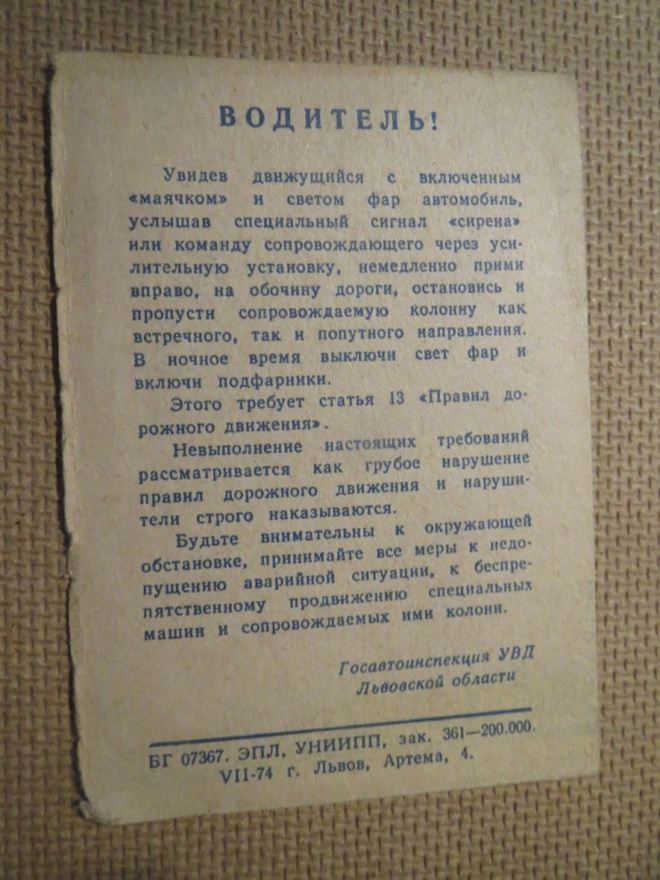 ВОДИТЕЛЬ!

Увидев движущийся с включенным «маячком» и светом фар автомобиль, услышав специальный сигнал «сирена» или команду сопровождающего через усилительную установку, немедленно прими вправо, на обочину дороги, остановись и пропусти сопровождаемую колонну как встречного, так и попутного направления. В ночное время выключи свет фар и включи подфарники.

Этого требует статья 13 «Правил дорожного движения».

Невыполнение настоящих требований рассматривается как грубое нарушение правил дорожного движения и нарушители строго наказываются.

Будьте внимательны к окружающей обстановке, принимайте все меры к недопущению аварийной ситуации, к беспрепятственному продвижению специальных машин и сопровождаемых ими колонн.

Госавтоинспекция УВД
Львовской области

БГ 07367. ЭПЛ, УНИИПП, зак. 361—200.000.
VII-74 г. Львов, Артема, 4.